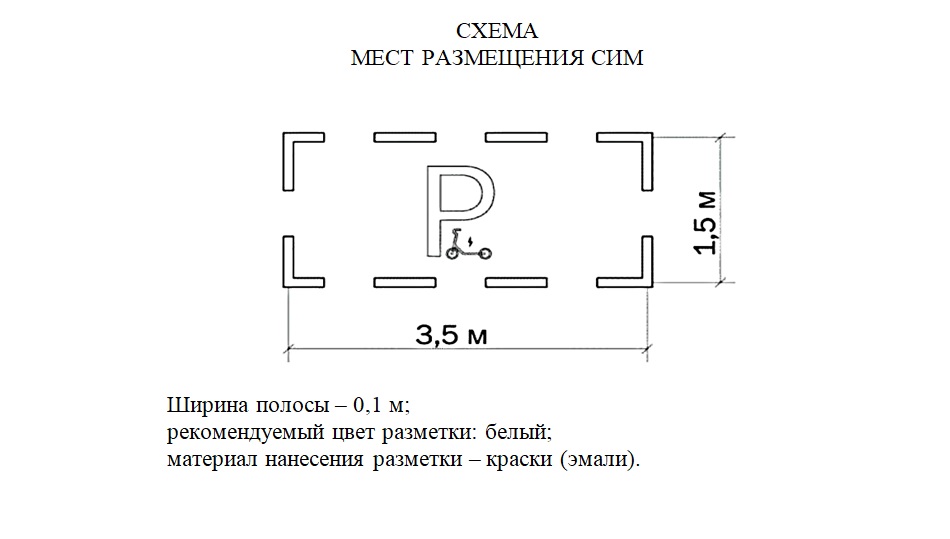 СХЕМА
МЕСТ РАЗМЕЩЕНИЯ СИМ

P

1,5 м

3,5 м

Ширина полосы – 0,1 м;
рекомендуемый цвет разметки: белый;
материал нанесения разметки – краски (эмали).